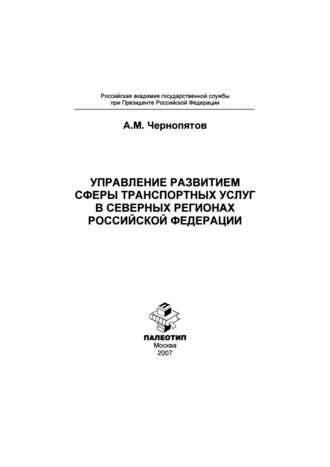 Российская академия государственной службы
при Президенте Российской Федерации

А.М. Чернопятов

УПРАВЛЕНИЕ РАЗВИТИЕМ
СФЕРЫ ТРАНСПОРТНЫХ УСЛУГ
В СЕВЕРНЫХ РЕГИОНАХ
РОССИЙСКОЙ ФЕДЕРАЦИИ

ПАЛЕОТИП
Москва
2007